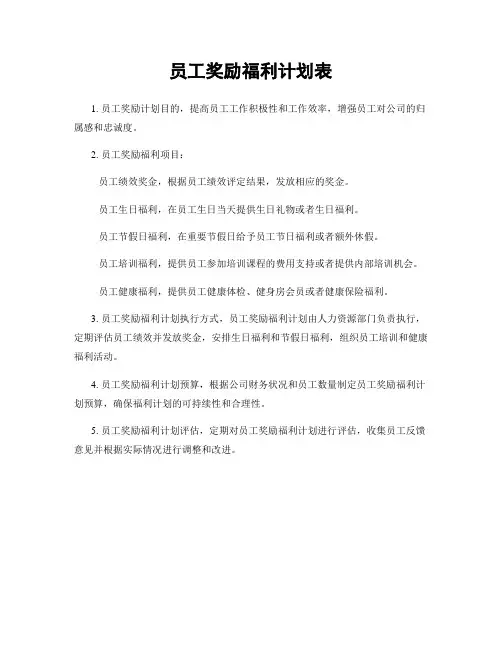 员工奖励福利计划表

1. 员工奖励计划目的，提高员工工作积极性和工作效率，增强员工对公司的归属感和忠诚度。

2. 员工奖励福利项目：

员工绩效奖金，根据员工绩效评定结果，发放相应的奖金。

员工生日福利，在员工生日当天提供生日礼物或者生日福利。

员工节假日福利，在重要节假日给予员工节日福利或者额外休假。

员工培训福利，提供员工参加培训课程的费用支持或者提供内部培训机会。

员工健康福利，提供员工健康体检、健身房会员或者健康保险福利。

3. 员工奖励福利计划执行方式，员工奖励福利计划由人力资源部门负责执行，定期评估员工绩效并发放奖金，安排生日福利和节假日福利，组织员工培训和健康福利活动。

4. 员工奖励福利计划预算，根据公司财务状况和员工数量制定员工奖励福利计划预算，确保福利计划的可持续性和合理性。

5. 员工奖励福利计划评估，定期对员工奖励福利计划进行评估，收集员工反馈意见并根据实际情况进行调整和改进。